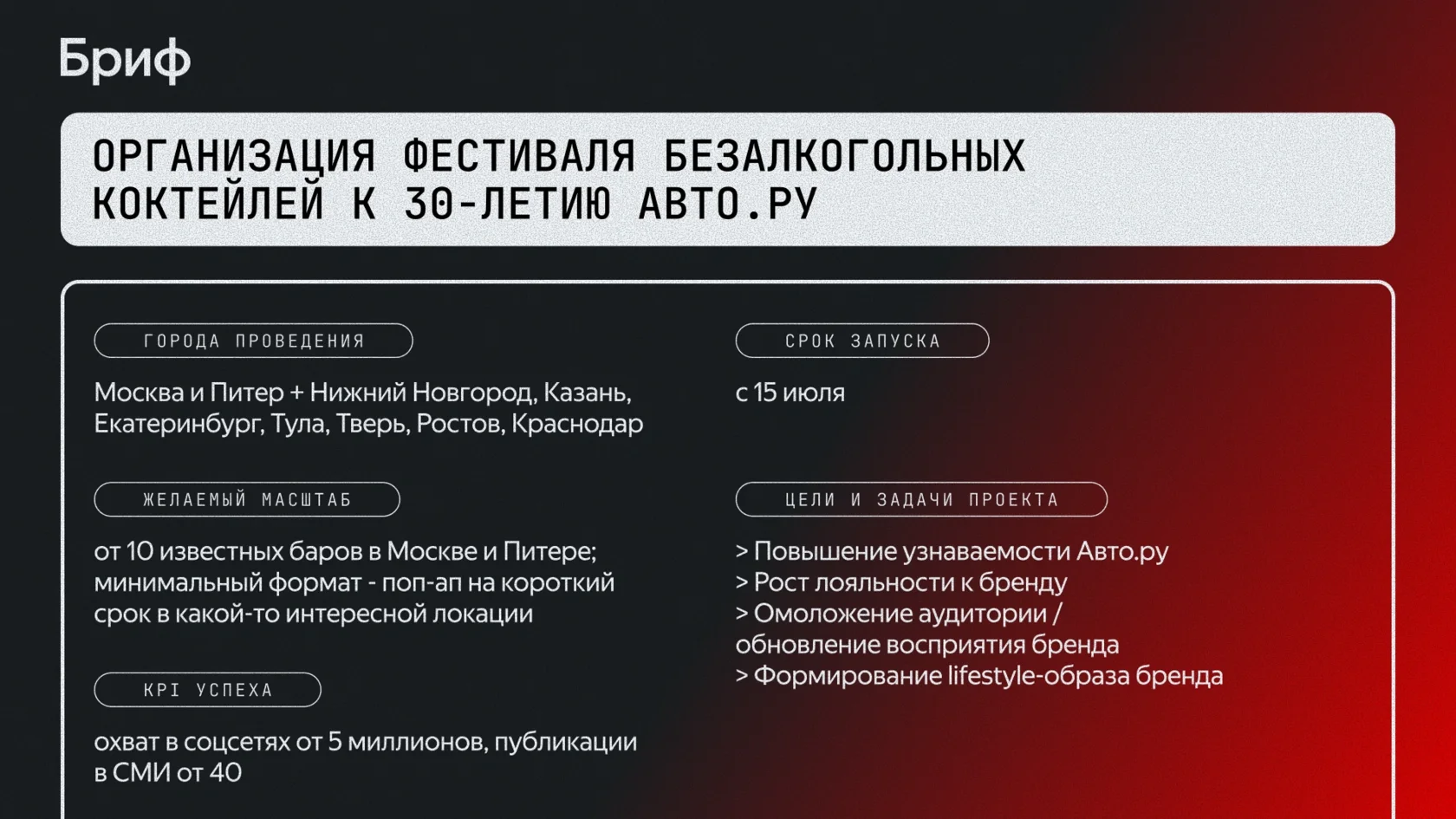 Бриф

ОРГАНИЗАЦИЯ ФЕСТИВАЛЯ БЕЗАЛКОГОЛЬНЫХ КОКТЕЙЛЕЙ К 30-ЛЕТИЮ АВТО.РУ

ГОРОДА ПРОВЕДЕНИЯ

Москва и Питер + Нижний Новгород, Казань, Екатеринбург, Тула, Тверь, Ростов, Краснодар

ЖЕЛАЕМЫЙ МАСШТАБ

от 10 известных баров в Москве и Питере; минимальный формат - поп-ап на короткий срок в какой-то интересной локации

KPI УСПЕХА

охват в соцсетях от 5 миллионов, публикации в СМИ от 40

СРОК ЗАПУСКА

с 15 июля

ЦЕЛИ И ЗАДАЧИ ПРОЕКТА

> Повышение узнаваемости Авто.ру
> Рост лояльности к бренду
> Омоложение аудитории / обновление восприятия бренда
> Формирование lifestyle-образа бренда